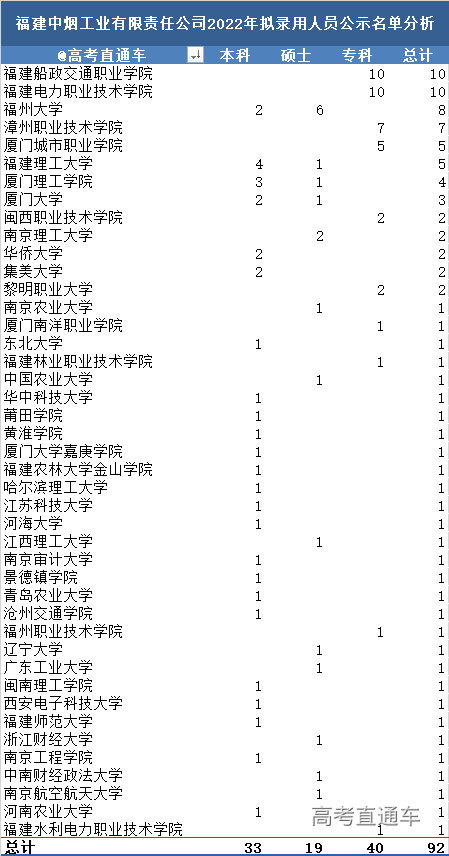 福建中烟工业有限责任公司2022年拟录用人员公示名单分析

| @高考直通车 | 本科 | 硕士 | 专科 | 总计 |
|---|---|---|---|---|
| 福建船政交通职业学院 | | | 10 | 10 |
| 福建电力职业技术学院 | | | 10 | 10 |
| 福州大学 | 2 | 6 | | 8 |
| 漳州职业技术学院 | | | 7 | 7 |
| 厦门城市职业学院 | | | 5 | 5 |
| 福建理工大学 | 4 | 1 | | 5 |
| 厦门理工学院 | 3 | 1 | | 4 |
| 厦门大学 | 2 | 1 | | 3 |
| 闽西职业技术学院 | | | 2 | 2 |
| 南京理工大学 | | 2 | | 2 |
| 华侨大学 | 2 | | | 2 |
| 集美大学 | 2 | | | 2 |
| 黎明职业大学 | | | 2 | 2 |
| 南京农业大学 | | 1 | | 1 |
| 厦门南洋职业学院 | | | 1 | 1 |
| 东北大学 | 1 | | | 1 |
| 福建林业职业技术学院 | | | 1 | 1 |
| 中国农业大学 | | 1 | | 1 |
| 华中科技大学 | 1 | | | 1 |
| 莆田学院 | 1 | | | 1 |
| 黄淮学院 | 1 | | | 1 |
| 厦门大学嘉庚学院 | 1 | | | 1 |
| 福建农林大学金山学院 | 1 | | | 1 |
| 哈尔滨理工大学 | 1 | | | 1 |
| 江苏科技大学 | 1 | | | 1 |
| 河海大学 | 1 | | | 1 |
| 江西理工大学 | | 1 | | 1 |
| 南京审计大学 | 1 | | | 1 |
| 景德镇学院 | 1 | | | 1 |
| 青岛农业大学 | 1 | | | 1 |
| 沧州交通学院 | 1 | | | 1 |
| 福州职业技术学院 | | | 1 | 1 |
| 辽宁大学 | | 1 | | 1 |
| 广东工业大学 | | 1 | | 1 |
| 闽南理工学院 | 1 | | | 1 |
| 西安电子科技大学 | 1 | | | 1 |
| 福建师范大学 | 1 | | | 1 |
| 浙江财经大学 | | 1 | | 1 |
| 南京工程学院 | 1 | | | 1 |
| 中南财经政法大学 | | 1 | | 1 |
| 南京航空航天大学 | | 1 | | 1 |
| 河南农业大学 | 1 | | | 1 |
| 福建水利电力职业技术学院 | | | 1 | 1 |
| 总计 | 33 | 19 | 40 | 92 |

高考直通车